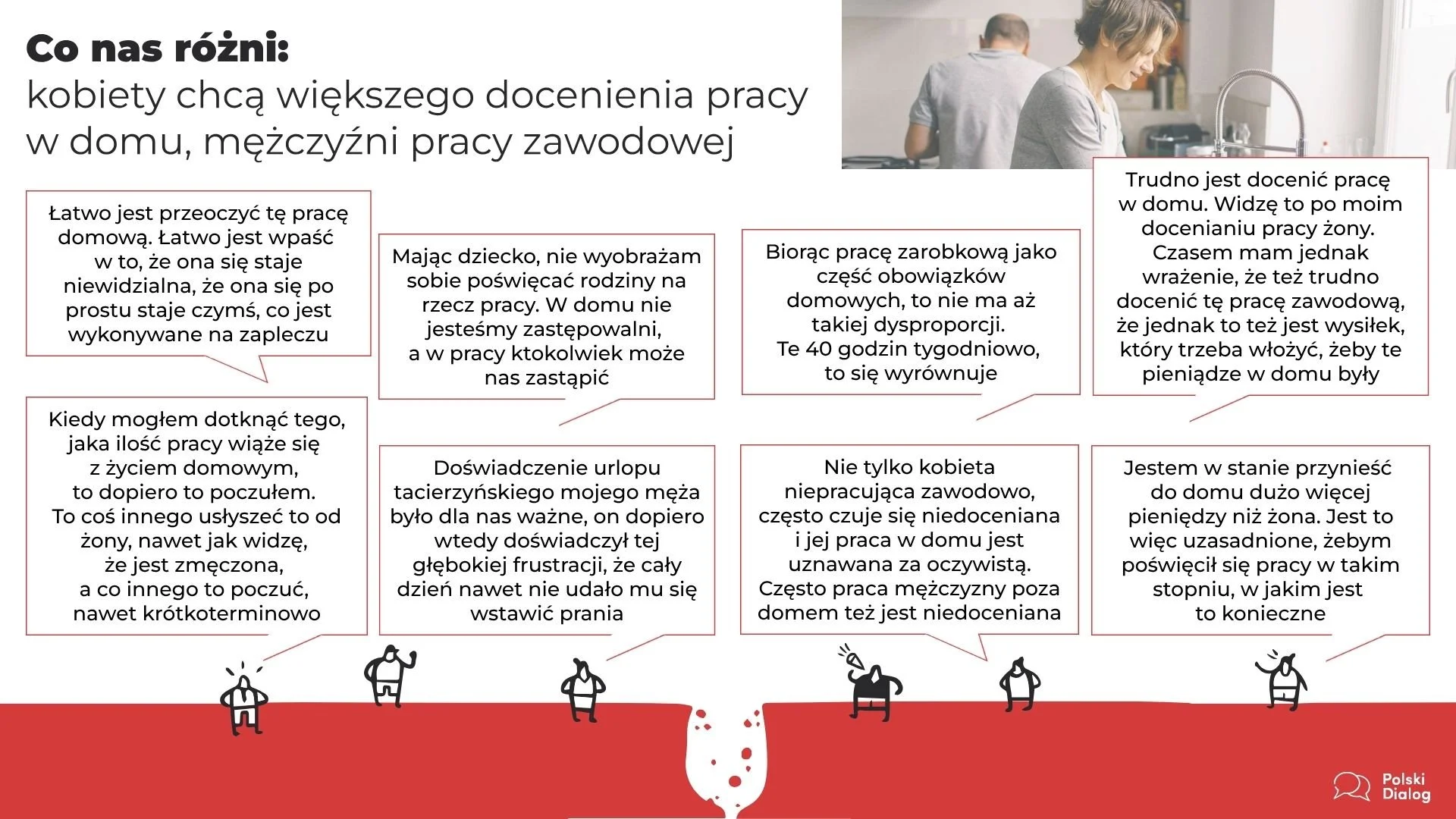 Co nas różni:
kobiety chcą większego docenienia pracy w domu, mężczyźni pracy zawodowej

Łatwo jest przeoczyć tę pracę domową. Łatwo jest wpaść w to, że ona się staje niewidzialna, że ona się po prostu staje czymś, co jest wykonywane na zapleczu

Kiedy mogłem dotknąć tego, jaka ilość pracy wiąże się z życiem domowym, to dopiero to poczułem. To coś innego usłyszeć to od żony, nawet jak widzę, że jest zmęczona, a co innego to poczuć, nawet krótkoterminowo

Mając dziecko, nie wyobrażam sobie poświęcać rodziny na rzecz pracy. W domu nie jesteśmy zastępowalni, a w pracy ktokolwiek może nas zastąpić

Doświadczenie urlopu tacierzyńskiego mojego męża było dla nas ważne, on dopiero wtedy doświadczył tej głębokiej frustracji, że cały dzień nawet nie udało mu się wstawić prania

Biorąc pracę zarobkową jako część obowiązków domowych, to nie ma aż takiej dysproporcji. Te 40 godzin tygodniowo, to się wyrównuje

Nie tylko kobieta niepracująca zawodowo, często czuje się niedoceniana i jej praca w domu jest uznawana za oczywistą. Często praca mężczyzny poza domem też jest niedoceniana

Trudno jest docenić pracę w domu. Widzę to po moim docenianiu pracy żony. Czasem mam jednak wrażenie, że też trudno docenić tę pracę zawodową, że jednak to też jest wysiłek, który trzeba włożyć, żeby te pieniądze w domu były

Jestem w stanie przynieść do domu dużo więcej pieniędzy niż żona. Jest to więc uzasadnione, żebym poświęcił się pracy w takim stopniu, w jakim jest to konieczne

Polski Dialog